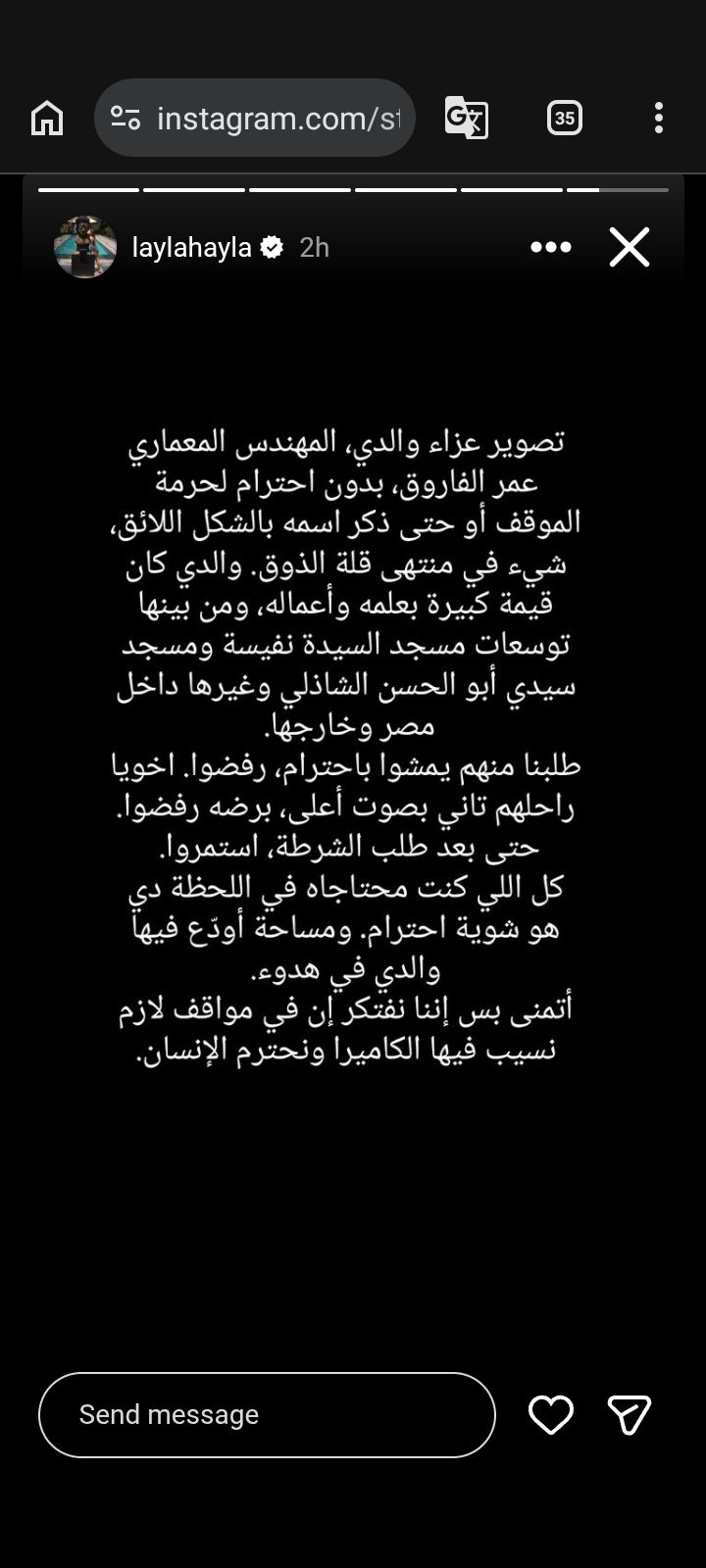 instagram.com/st

35

laylahayla 2h

تصوير عزاء والدي، المهندس المعماري عمر الفاروق، بدون احترام لحرمة الموقف أو حتى ذكر اسمه بالشكل اللائق، شيء في منتهى قلة الذوق. والدي كان قيمة كبيرة بعلمه وأعماله، ومن بينها توسعات مسجد السيدة نفيسة ومسجد سيدي أبو الحسن الشاذلي وغيرها داخل مصر وخارجها.
طلبنا منهم يمشوا باحترام، رفضوا. اخويا راحلهم تاني بصوت أعلى، برضه رفضوا. حتى بعد طلب الشرطة، استمروا.
كل اللي كنت محتاجاه في اللحظة دي هو شوية احترام. ومساحة أودّع فيها والدي في هدوء.
أتمنى بس إننا نفتكر إن في مواقف لازم نسيب فيها الكاميرا ونحترم الإنسان.

Send message